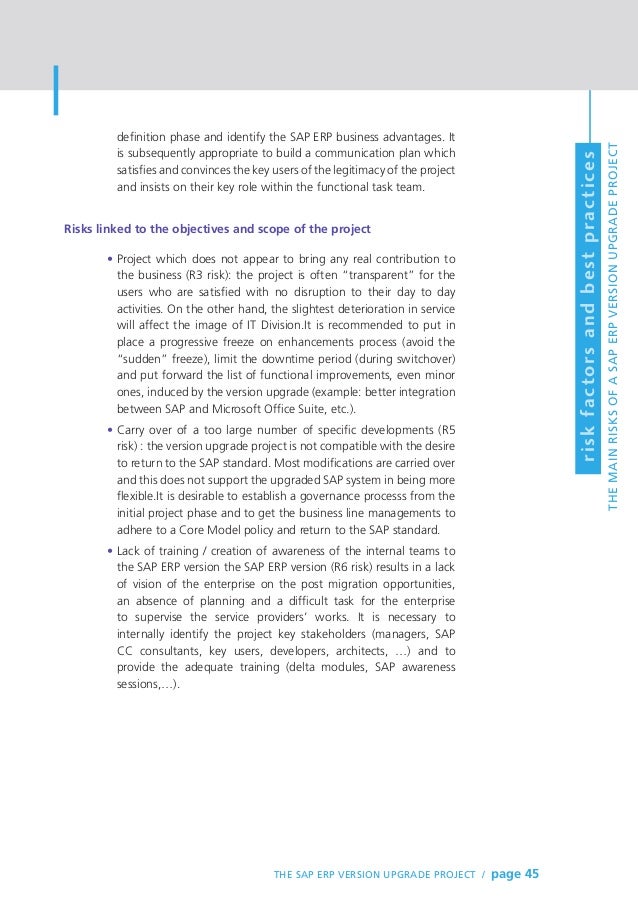 definition phase and identify the SAP ERP business advantages. It is subsequently appropriate to build a communication plan which satisfies and convinces the key users of the legitimacy of the project and insists on their key role within the functional task team.

Risks linked to the objectives and scope of the project

• Project which does not appear to bring any real contribution to the business (R3 risk): the project is often "transparent" for the users who are satisfied with no disruption to their day to day activities. On the other hand, the slightest deterioration in service will affect the image of IT Division.It is recommended to put in place a progressive freeze on enhancements process (avoid the "sudden" freeze), limit the downtime period (during switchover) and put forward the list of functional improvements, even minor ones, induced by the version upgrade (example: better integration between SAP and Microsoft Office Suite, etc.).

• Carry over of a too large number of specific developments (R5 risk) : the version upgrade project is not compatible with the desire to return to the SAP standard. Most modifications are carried over and this does not support the upgraded SAP system in being more flexible.It is desirable to establish a governance processs from the initial project phase and to get the business line managements to adhere to a Core Model policy and return to the SAP standard.

• Lack of training / creation of awareness of the internal teams to the SAP ERP version the SAP ERP version (R6 risk) results in a lack of vision of the enterprise on the post migration opportunities, an absence of planning and a difficult task for the enterprise to supervise the service providers' works. It is necessary to internally identify the project key stakeholders (managers, SAP CC consultants, key users, developers, architects, …) and to provide the adequate training (delta modules, SAP awareness sessions,…).

risk factors and best practices

THE MAIN RISKS OF A SAP ERP VERSION UPGRADE PROJECT

THE SAP ERP VERSION UPGRADE PROJECT / page 45